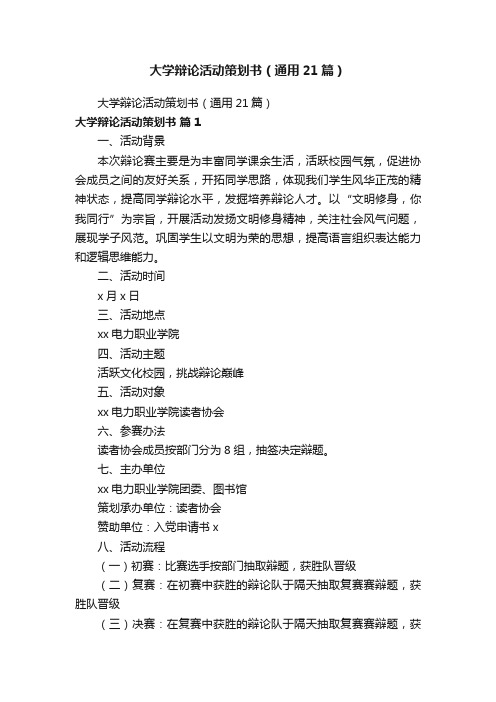 大学辩论活动策划书（通用21篇）

大学辩论活动策划书（通用21篇）

大学辩论活动策划书 篇1

一、活动背景

本次辩论赛主要是为丰富同学课余生活，活跃校园气氛，促进协会成员之间的友好关系，开拓同学思路，体现我们学生风华正茂的精神状态，提高同学辩论水平，发掘培养辩论人才。以“文明修身，你我同行”为宗旨，开展活动发扬文明修身精神，关注社会风气问题，展现学子风范。巩固学生以文明为荣的思想，提高语言组织表达能力和逻辑思维能力。

二、活动时间

x月x日

三、活动地点

xx电力职业学院

四、活动主题

活跃文化校园，挑战辩论巅峰

五、活动对象

xx电力职业学院读者协会

六、参赛办法

读者协会成员按部门分为8组，抽签决定辩题。

七、主办单位

xx电力职业学院团委、图书馆

策划承办单位：读者协会

赞助单位：入党申请书x

八、活动流程

（一）初赛：比赛选手按部门抽取辩题，获胜队晋级

（二）复赛：在初赛中获胜的辩论队于隔天抽取复赛赛辩题，获胜队晋级

（三）决赛：在复赛中获胜的辩论队于隔天抽取复赛赛辩题，获